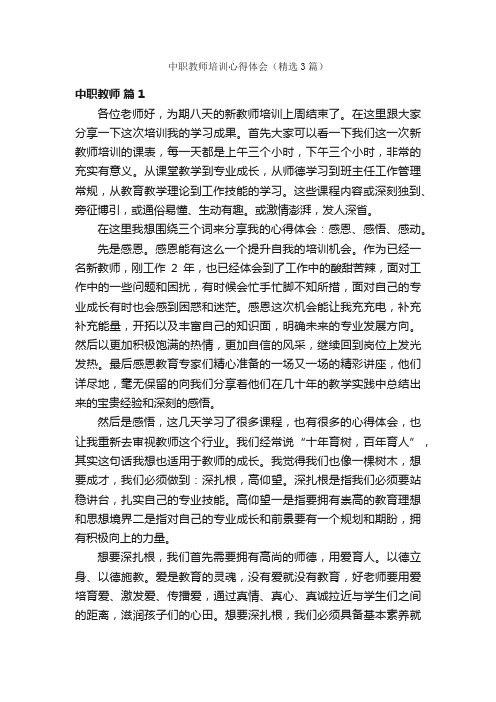 中职教师培训心得体会（精选3篇）

中职教师 篇1

各位老师好，为期八天的新教师培训上周结束了。在这里跟大家分享一下这次培训我的学习成果。首先大家可以看一下我们这一次新教师培训的课表，每一天都是上午三个小时，下午三个小时，非常的充实有意义。从课堂教学到专业成长，从师德学习到班主任工作管理常规，从教育教学理论到工作技能的学习。这些课程内容或深刻独到、旁征博引，或通俗易懂、生动有趣。或激情澎湃，发人深省。

在这里我想围绕三个词来分享我的心得体会：感恩、感悟、感动。

先是感恩。感恩能有这么一个提升自我的培训机会。作为已经一名新教师，刚工作 2 年，也已经体会到了工作中的酸甜苦辣，面对工作中的一些问题和困扰，有时候会忙手忙脚不知所措，面对自己的专业成长有时也会感到困惑和迷茫。感恩这次机会能让我充充电，补充补充能量，开拓以及丰富自己的知识面，明确未来的专业发展方向。然后以更加积极饱满的热情，更加自信的风采，继续回到岗位上发光发热。最后感恩教育专家们精心准备的一场又一场的精彩讲座，他们详尽地，毫无保留的向我们分享着他们在几十年的教学实践中总结出来的宝贵经验和深刻的感悟。

然后是感悟，这几天学习了很多课程，也有很多的心得体会，也让我重新去审视教师这个行业。我们经常说“十年育树，百年育人”，其实这句话我想也适用于教师的成长。我觉得我们也像一棵树木，想要成才，我们必须做到：深扎根，高仰望。深扎根是指我们必须要站稳讲台，扎实自己的专业技能。高仰望一是指要拥有崇高的教育理想和思想境界二是指对自己的专业成长和前景要有一个规划和期盼，拥有积极向上的力量。

想要深扎根，我们首先需要拥有高尚的师德，用爱育人。以德立身、以德施教。爱是教育的灵魂，没有爱就没有教育，好老师要用爱培育爱、激发爱、传播爱，通过真情、真心、真诚拉近与学生们之间的距离，滋润孩子们的心田。想要深扎根，我们必须具备基本素养就